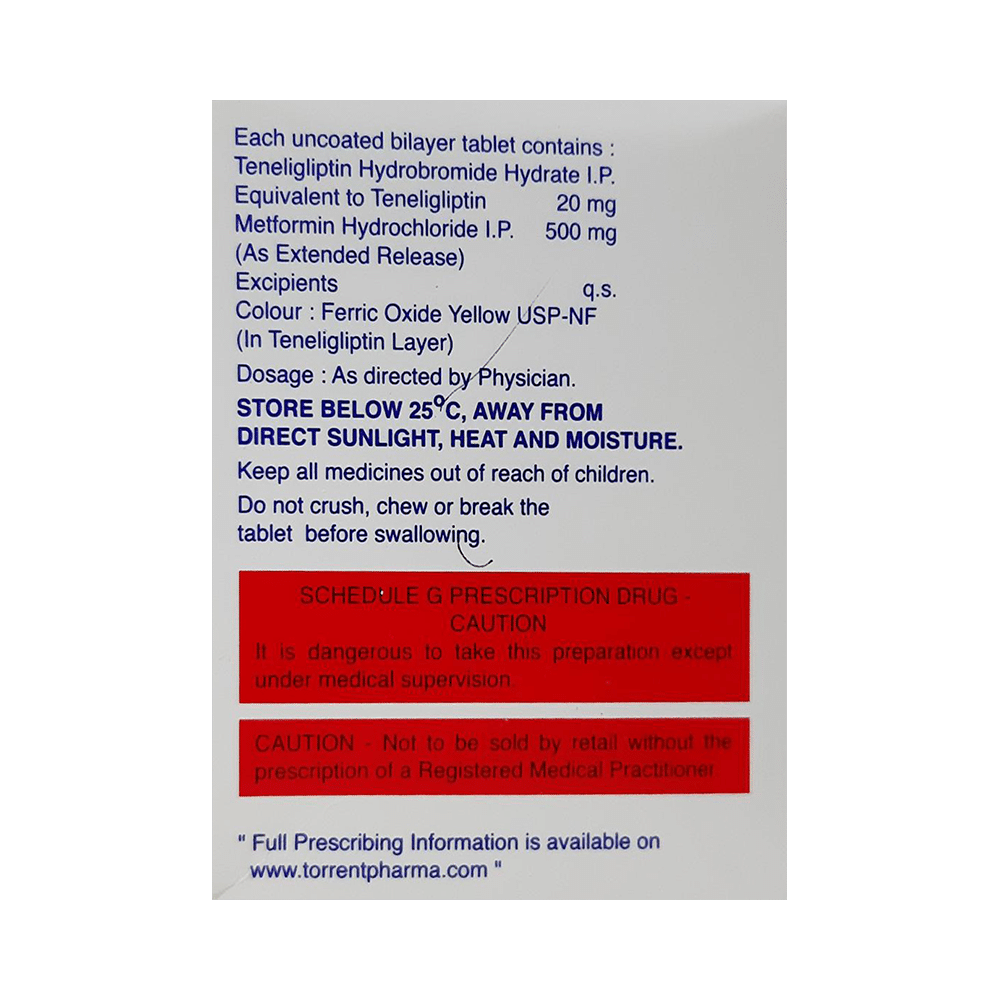 Each uncoated bilayer tablet contains :
Teneligliptin Hydrobromide Hydrate I.P.
Equivalent to Teneligliptin 20 mg
Metformin Hydrochloride I.P. 500 mg
(As Extended Release)
Excipients q.s.
Colour : Ferric Oxide Yellow USP-NF
(In Teneligliptin Layer)

Dosage : As directed by Physician.

STORE BELOW 25°C, AWAY FROM DIRECT SUNLIGHT, HEAT AND MOISTURE.

Keep all medicines out of reach of children.

Do not crush, chew or break the tablet before swallowing.

SCHEDULE G PRESCRIPTION DRUG - CAUTION
It is dangerous to take this preparation except under medical supervision

CAUTION - Not to be sold by retail without the prescription of a Registered Medical Practitioner

" Full Prescribing Information is available on www.torrentpharma.com "